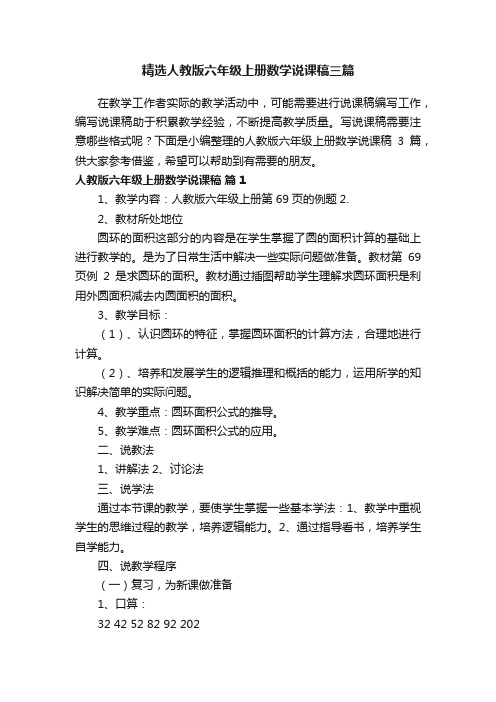 精选人教版六年级上册数学说课稿三篇

在教学工作者实际的教学活动中，可能需要进行说课稿编写工作，编写说课稿助于积累教学经验，不断提高教学质量。写说课稿需要注意哪些格式呢？下面是小编整理的人教版六年级上册数学说课稿 3 篇，供大家参考借鉴，希望可以帮助到有需要的朋友。

人教版六年级上册数学说课稿 篇 1

1、教学内容：人教版六年级上册第 69 页的例题 2.

2、教材所处地位

圆环的面积这部分的内容是在学生掌握了圆的面积计算的基础上进行教学的。是为了日常生活中解决一些实际问题做准备。教材第 69 页例 2 是求圆环的面积。教材通过插图帮助学生理解求圆环面积是利用外圆面积减去内圆面积的面积。

3、教学目标：

（1）、认识圆环的特征，掌握圆环面积的计算方法，合理地进行计算。

（2）、培养和发展学生的逻辑推理和概括的能力，运用所学的知识解决简单的实际问题。

4、教学重点：圆环面积公式的推导。

5、教学难点：圆环面积公式的应用。

二、说教法

1、讲解法 2、讨论法

三、说学法

通过本节课的教学，要使学生掌握一些基本学法：1、教学中重视学生的思维过程的教学，培养逻辑能力。2、通过指导看书，培养学生自学能力。

四、说教学程序

（一）复习，为新课做准备

1、口算：

32 42 52 82 92 202